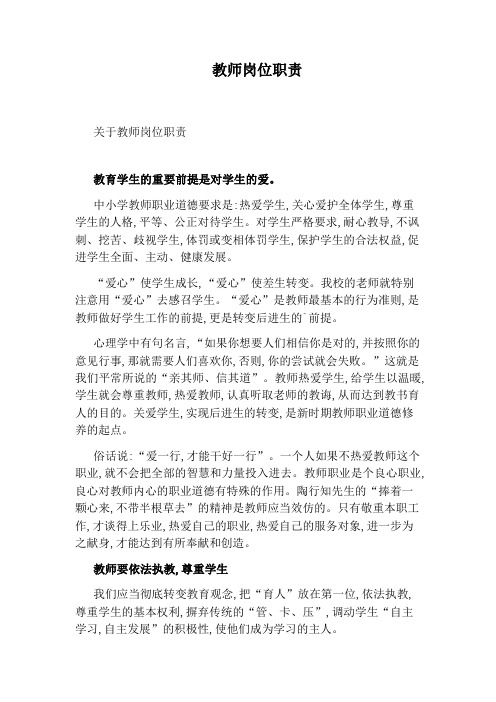 教师岗位职责

关于教师岗位职责

教育学生的重要前提是对学生的爱。

中小学教师职业道德要求是:热爱学生,关心爱护全体学生,尊重学生的人格,平等、公正对待学生。对学生严格要求,耐心教导,不讽刺、挖苦、歧视学生,体罚或变相体罚学生,保护学生的合法权益,促进学生全面、主动、健康发展。

“爱心”使学生成长,“爱心”使差生转变。我校的老师就特别注意用“爱心”去感召学生。“爱心”是教师最基本的行为准则,是教师做好学生工作的前提,更是转变后进生的`前提。

心理学中有句名言,“如果你想要人们相信你是对的,并按照你的意见行事,那就需要人们喜欢你,否则,你的尝试就会失败。”这就是我们平常所说的“亲其师、信其道”。教师热爱学生,给学生以温暖,学生就会尊重教师,热爱教师,认真听取老师的教诲,从而达到教书育人的目的。关爱学生,实现后进生的转变,是新时期教师职业道德修养的起点。

俗话说:“爱一行,才能干好一行”。一个人如果不热爱教师这个职业,就不会把全部的智慧和力量投入进去。教师职业是个良心职业,良心对教师内心的职业道德有特殊的作用。陶行知先生的“捧着一颗心来,不带半根草去”的精神是教师应当效仿的。只有敬重本职工作,才谈得上乐业,热爱自己的职业,热爱自己的服务对象,进一步为之献身,才能达到有所奉献和创造。

教师要依法执教,尊重学生

我们应当彻底转变教育观念,把“育人”放在第一位,依法执教,尊重学生的基本权利,摒弃传统的“管、卡、压”,调动学生“自主学习,自主发展”的积极性,使他们成为学习的主人。